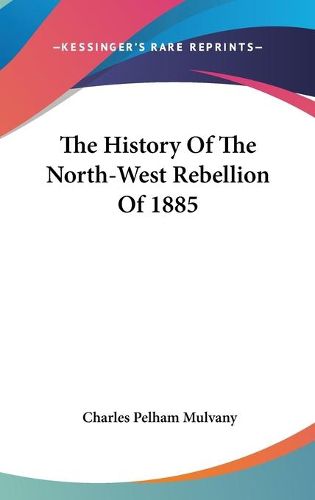 —KESSINGER'S RARE REPRINTS—

The History Of The North-West Rebellion Of 1885

Charles Pelham Mulvany